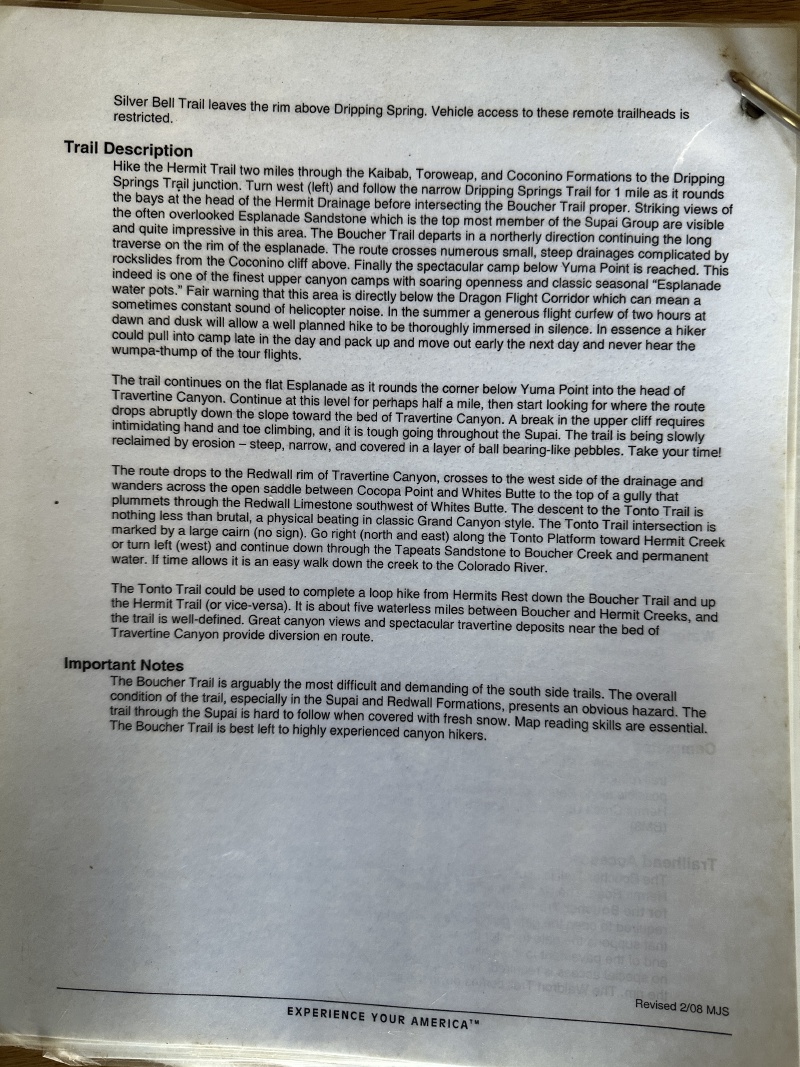 Silver Bell Trail leaves the rim above Dripping Spring. Vehicle access to these remote trailheads is restricted.

Trail Description
Hike the Hermit Trail two miles through the Kaibab, Toroweap, and Coconino Formations to the Dripping Springs Trail junction. Turn west (left) and follow the narrow Dripping Springs Trail for 1 mile as it rounds the bays at the head of the Hermit Drainage before intersecting the Boucher Trail proper. Striking views of the often overlooked Esplanade Sandstone which is the top most member of the Supai Group are visible and quite impressive in this area. The Boucher Trail departs in a northerly direction continuing the long traverse on the rim of the esplanade. The route crosses numerous small, steep drainages complicated by rockslides from the Coconino cliff above. Finally the spectacular camp below Yuma Point is reached. This indeed is one of the finest upper canyon camps with soaring openness and classic seasonal "Esplanade water pots." Fair warning that this area is directly below the Dragon Flight Corridor which can mean a sometimes constant sound of helicopter noise. In the summer a generous flight curfew of two hours at dawn and dusk will allow a well planned hike to be thoroughly immersed in silence. In essence a hiker could pull into camp late in the day and pack up and move out early the next day and never hear the wumpa-thump of the tour flights.

The trail continues on the flat Esplanade as it rounds the corner below Yuma Point into the head of Travertine Canyon. Continue at this level for perhaps half a mile, then start looking for where the route drops abruptly down the slope toward the bed of Travertine Canyon. A break in the upper cliff requires intimidating hand and toe climbing, and it is tough going throughout the Supai. The trail is being slowly reclaimed by erosion – steep, narrow, and covered in a layer of ball bearing-like pebbles. Take your time!

The route drops to the Redwall rim of Travertine Canyon, crosses to the west side of the drainage and wanders across the open saddle between Cocopa Point and Whites Butte to the top of a gully that plummets through the Redwall Limestone southwest of Whites Butte. The descent to the Tonto Trail is nothing less than brutal, a physical beating in classic Grand Canyon style. The Tonto Trail intersection is marked by a large cairn (no sign). Go right (north and east) along the Tonto Platform toward Hermit Creek or turn left (west) and continue down through the Tapeats Sandstone to Boucher Creek and permanent water. If time allows it is an easy walk down the creek to the Colorado River.

The Tonto Trail could be used to complete a loop hike from Hermits Rest down the Boucher Trail and up the Hermit Trail (or vice-versa). It is about five waterless miles between Boucher and Hermit Creeks, and the trail is well-defined. Great canyon views and spectacular travertine deposits near the bed of Travertine Canyon provide diversion en route.

Important Notes
The Boucher Trail is arguably the most difficult and demanding of the south side trails. The overall condition of the trail, especially in the Supai and Redwall Formations, presents an obvious hazard. The trail through the Supai is hard to follow when covered with fresh snow. Map reading skills are essential. The Boucher Trail is best left to highly experienced canyon hikers.

Revised 2/08 MJS

EXPERIENCE YOUR AMERICA™